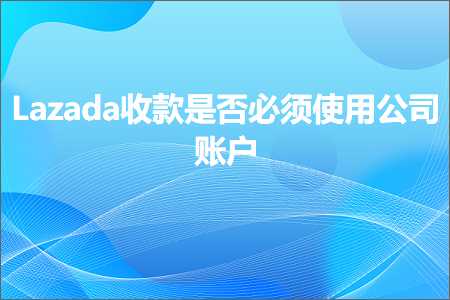 Lazada收款是否必须使用公司账户